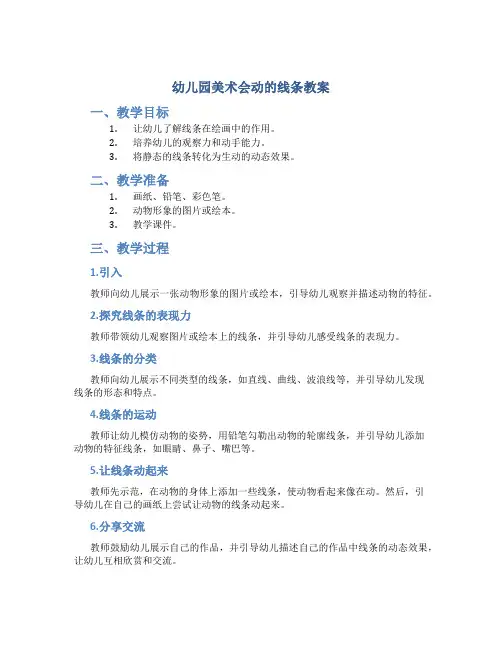 幼儿园美术会动的线条教案

一、教学目标

1. 让幼儿了解线条在绘画中的作用。
2. 培养幼儿的观察力和动手能力。
3. 将静态的线条转化为生动的动态效果。

二、教学准备

1. 画纸、铅笔、彩色笔。
2. 动物形象的图片或绘本。
3. 教学课件。

三、教学过程

1.引入

教师向幼儿展示一张动物形象的图片或绘本，引导幼儿观察并描述动物的特征。

2.探究线条的表现力

教师带领幼儿观察图片或绘本上的线条，并引导幼儿感受线条的表现力。

3.线条的分类

教师向幼儿展示不同类型的线条，如直线、曲线、波浪线等，并引导幼儿发现线条的形态和特点。

4.线条的运动

教师让幼儿模仿动物的姿势，用铅笔勾勒出动物的轮廓线条，并引导幼儿添加动物的特征线条，如眼睛、鼻子、嘴巴等。

5.让线条动起来

教师先示范，在动物的身体上添加一些线条，使动物看起来像在动。然后，引导幼儿在自己的画纸上尝试让动物的线条动起来。

6.分享交流

教师鼓励幼儿展示自己的作品，并引导幼儿描述自己的作品中线条的动态效果，让幼儿互相欣赏和交流。